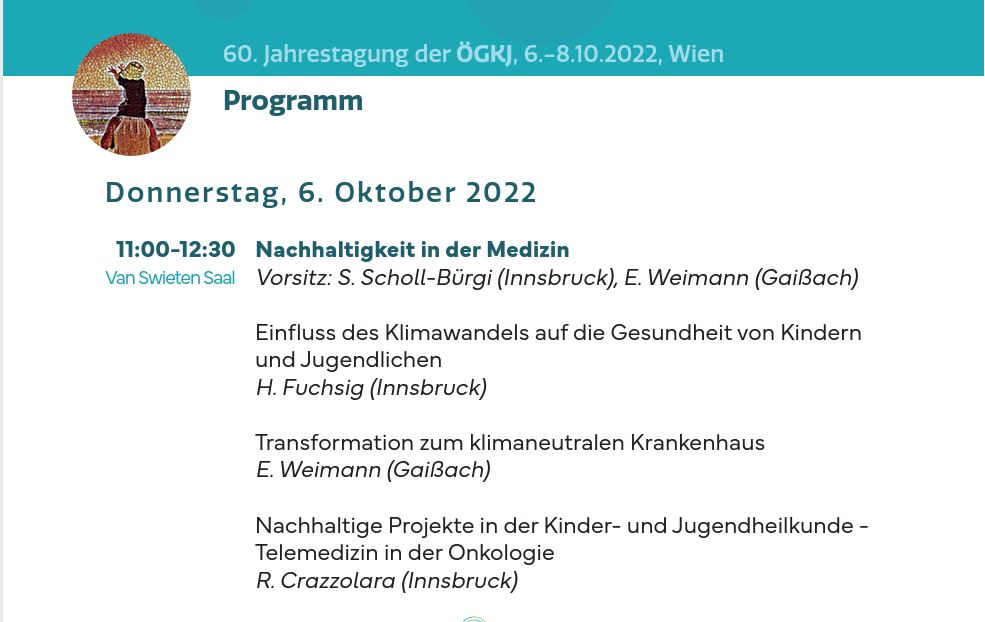 60. Jahrestagung der ÖGKJ, 6.–8.10.2022, Wien

Programm

Donnerstag, 6. Oktober 2022

11:00-12:30
Van Swieten Saal

Nachhaltigkeit in der Medizin
Vorsitz: S. Scholl-Bürgi (Innsbruck), E. Weimann (Gaißach)

Einfluss des Klimawandels auf die Gesundheit von Kindern und Jugendlichen
H. Fuchsig (Innsbruck)

Transformation zum klimaneutralen Krankenhaus
E. Weimann (Gaißach)

Nachhaltige Projekte in der Kinder- und Jugendheilkunde - Telemedizin in der Onkologie
R. Crazzolara (Innsbruck)